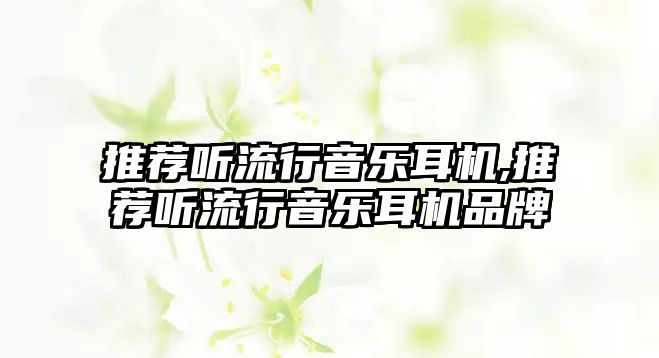 推荐听流行音乐耳机,推荐听流行音乐耳机品牌